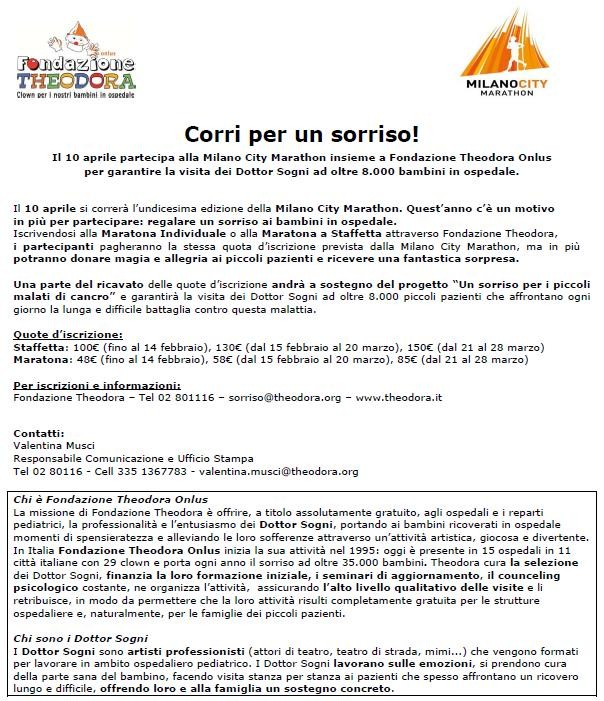 onlus
Fondazione THEODORA
Clown per i nostri bambini in ospedale

MILANOCITY MARATHON

Corri per un sorriso!

Il 10 aprile partecipa alla Milano City Marathon insieme a Fondazione Theodora Onlus per garantire la visita dei Dottor Sogni ad oltre 8.000 bambini in ospedale.

Il 10 aprile si correrà l'undicesima edizione della Milano City Marathon. Quest'anno c'è un motivo in più per partecipare: regalare un sorriso ai bambini in ospedale.
Iscrivendosi alla Maratona Individuale o alla Maratona a Staffetta attraverso Fondazione Theodora, i partecipanti pagheranno la stessa quota d'iscrizione prevista dalla Milano City Marathon, ma in più potranno donare magia e allegria ai piccoli pazienti e ricevere una fantastica sorpresa.

Una parte del ricavato delle quote d'iscrizione andrà a sostegno del progetto "Un sorriso per i piccoli malati di cancro" e garantirà la visita dei Dottor Sogni ad oltre 8.000 piccoli pazienti che affrontano ogni giorno la lunga e difficile battaglia contro questa malattia.

Quote d'iscrizione:
Staffetta: 100€ (fino al 14 febbraio), 130€ (dal 15 febbraio al 20 marzo), 150€ (dal 21 al 28 marzo)
Maratona: 48€ (fino al 14 febbraio), 58€ (dal 15 febbraio al 20 marzo), 85€ (dal 21 al 28 marzo)

Per iscrizioni e informazioni:
Fondazione Theodora – Tel 02 801116 – sorriso@theodora.org – www.theodora.it

Contatti:
Valentina Musci
Responsabile Comunicazione e Ufficio Stampa
Tel 02 80116 - Cell 335 1367783 - valentina.musci@theodora.org

Chi è Fondazione Theodora Onlus
La missione di Fondazione Theodora è offrire, a titolo assolutamente gratuito, agli ospedali e i reparti pediatrici, la professionalità e l'entusiasmo dei Dottor Sogni, portando ai bambini ricoverati in ospedale momenti di spensieratezza e alleviando le loro sofferenze attraverso un'attività artistica, giocosa e divertente.
In Italia Fondazione Theodora Onlus inizia la sua attività nel 1995: oggi è presente in 15 ospedali in 11 città italiane con 29 clown e porta ogni anno il sorriso ad oltre 35.000 bambini. Theodora cura la selezione dei Dottor Sogni, finanzia la loro formazione iniziale, i seminari di aggiornamento, il counceling psicologico costante, ne organizza l'attività, assicurando l'alto livello qualitativo delle visite e li retribuisce, in modo da permettere che la loro attività risulti completamente gratuita per le strutture ospedaliere e, naturalmente, per le famiglie dei piccoli pazienti.

Chi sono i Dottor Sogni
I Dottor Sogni sono artisti professionisti (attori di teatro, teatro di strada, mimi...) che vengono formati per lavorare in ambito ospedaliero pediatrico. I Dottor Sogni lavorano sulle emozioni, si prendono cura della parte sana del bambino, facendo visita stanza per stanza ai pazienti che spesso affrontano un ricovero lungo e difficile, offrendo loro e alla famiglia un sostegno concreto.